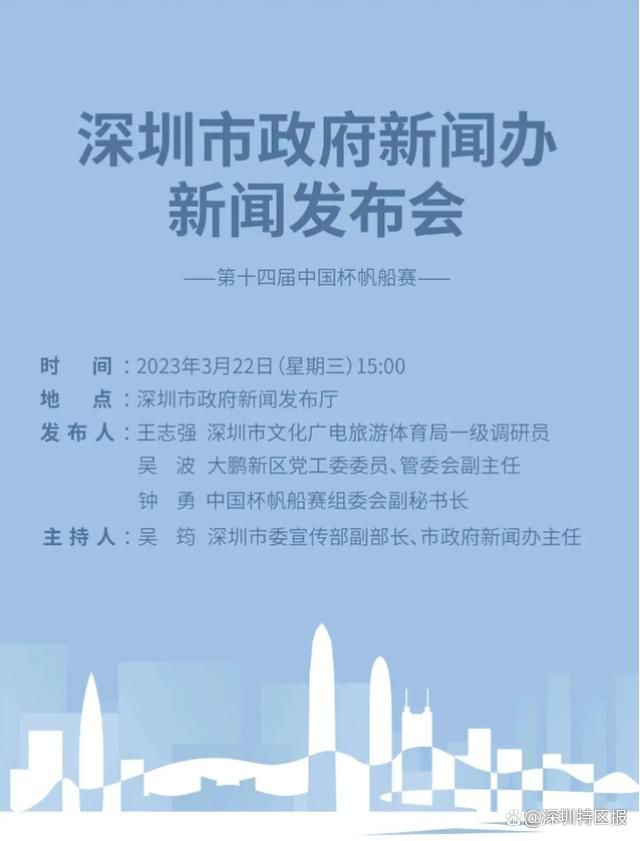 深圳市政府新闻办
新闻发布会

——第十四届中国杯帆船赛——

时　间：2023年3月22日（星期三）15:00
地　点：深圳市政府新闻发布厅
发布人：王志强　深圳市文化广电旅游体育局一级调研员
吴　波　大鹏新区党工委委员、管委会副主任
钟　勇　中国杯帆船赛组委会副秘书长
主持人：吴　筠　深圳市委宣传部副部长、市政府新闻办主任

@深圳特区报